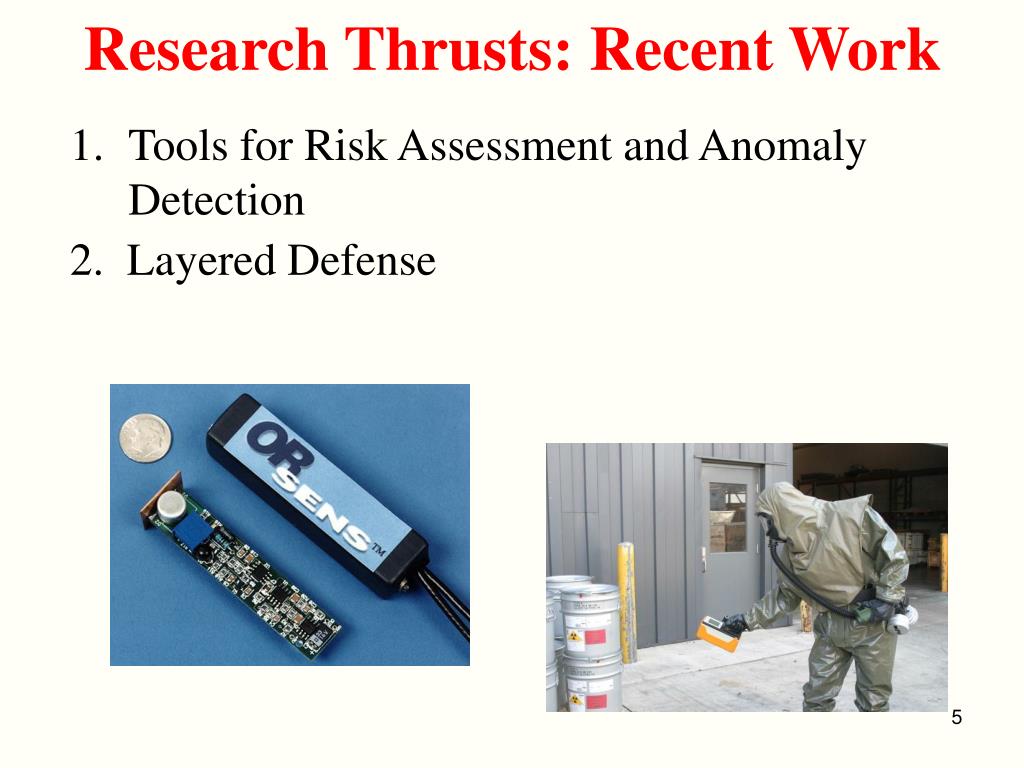 Research Thrusts: Recent Work

1. Tools for Risk Assessment and Anomaly Detection
2. Layered Defense

OR SENS™

5